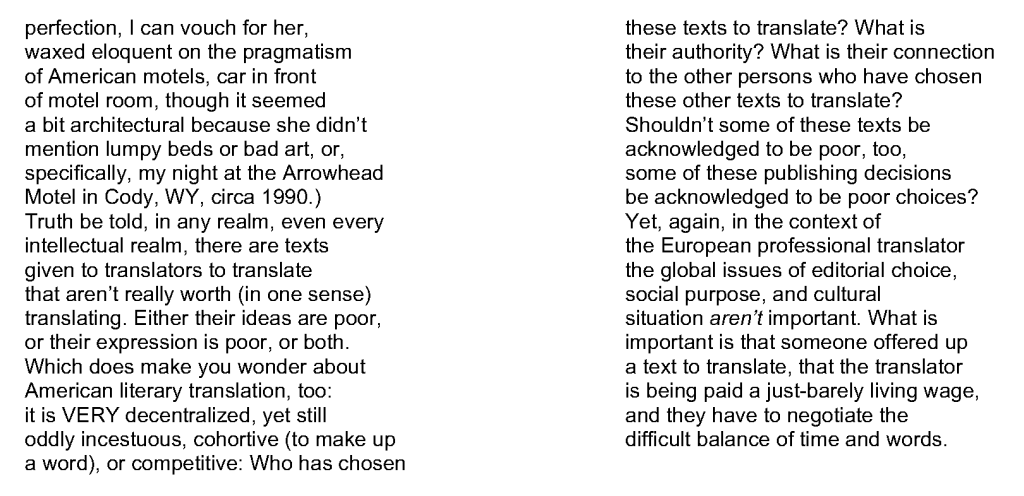 perfection, I can vouch for her, waxed eloquent on the pragmatism of American motels, car in front of motel room, though it seemed a bit architectural because she didn't mention lumpy beds or bad art, or, specifically, my night at the Arrowhead Motel in Cody, WY, circa 1990.) Truth be told, in any realm, even every intellectual realm, there are texts given to translators to translate that aren't really worth (in one sense) translating. Either their ideas are poor, or their expression is poor, or both. Which does make you wonder about American literary translation, too: it is VERY decentralized, yet still oddly incestuous, cohortive (to make up a word), or competitive: Who has chosen these texts to translate? What is their authority? What is their connection to the other persons who have chosen these other texts to translate? Shouldn't some of these texts be acknowledged to be poor, too, some of these publishing decisions be acknowledged to be poor choices? Yet, again, in the context of the European professional translator the global issues of editorial choice, social purpose, and cultural situation aren't important. What is important is that someone offered up a text to translate, that the translator is being paid a just-barely living wage, and they have to negotiate the difficult balance of time and words.